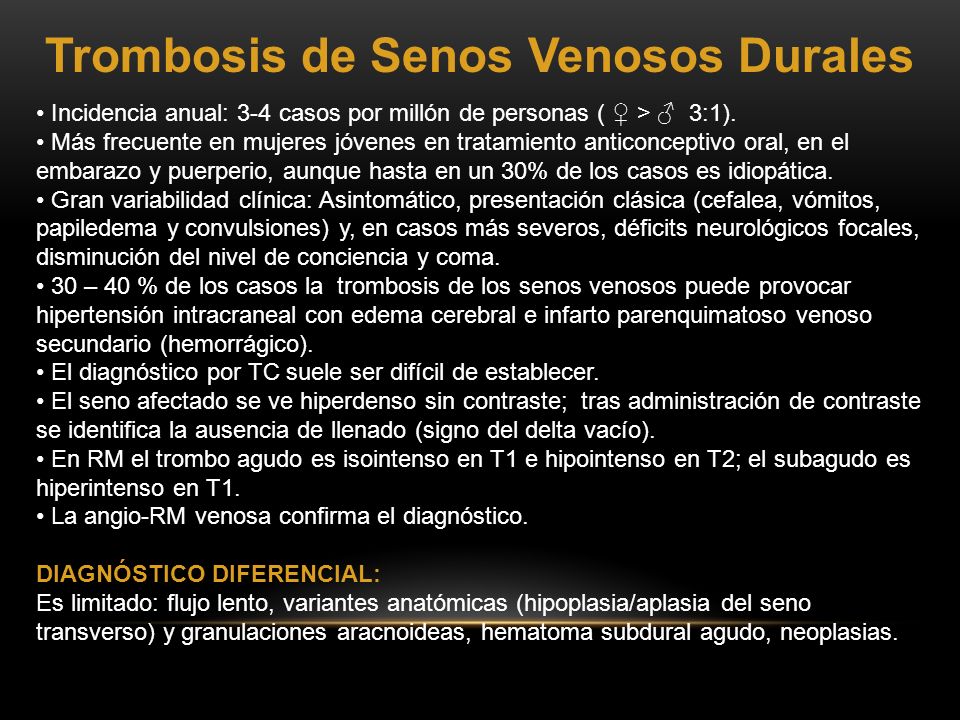 Trombosis de Senos Venosos Durales

• Incidencia anual: 3-4 casos por millón de personas ( ♀ > ♂ 3:1).
• Más frecuente en mujeres jóvenes en tratamiento anticonceptivo oral, en el embarazo y puerperio, aunque hasta en un 30% de los casos es idiopática.
• Gran variabilidad clínica: Asintomático, presentación clásica (cefalea, vómitos, papiledema y convulsiones) y, en casos más severos, déficits neurológicos focales, disminución del nivel de conciencia y coma.
• 30 – 40 % de los casos la trombosis de los senos venosos puede provocar hipertensión intracraneal con edema cerebral e infarto parenquimatoso venoso secundario (hemorrágico).
• El diagnóstico por TC suele ser difícil de establecer.
• El seno afectado se ve hiperdenso sin contraste; tras administración de contraste se identifica la ausencia de llenado (signo del delta vacío).
• En RM el trombo agudo es isointenso en T1 e hipointenso en T2; el subagudo es hiperintenso en T1.
• La angio-RM venosa confirma el diagnóstico.

DIAGNÓSTICO DIFERENCIAL:
Es limitado: flujo lento, variantes anatómicas (hipoplasia/aplasia del seno transverso) y granulaciones aracnoideas, hematoma subdural agudo, neoplasias.